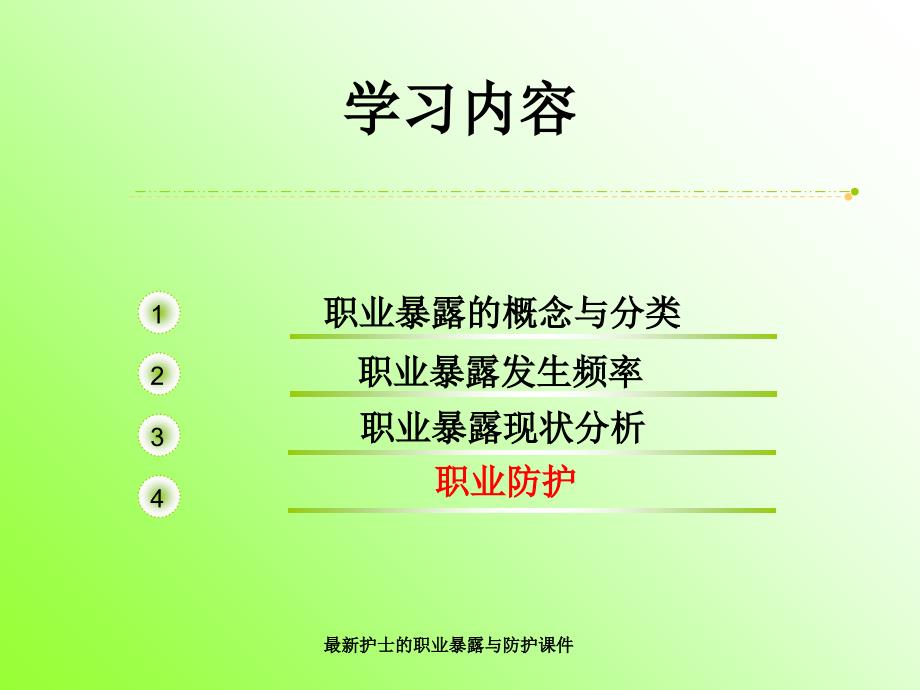 学习内容

1 职业暴露的概念与分类

2 职业暴露发生频率

3 职业暴露现状分析

4 职业防护

最新护士的职业暴露与防护课件